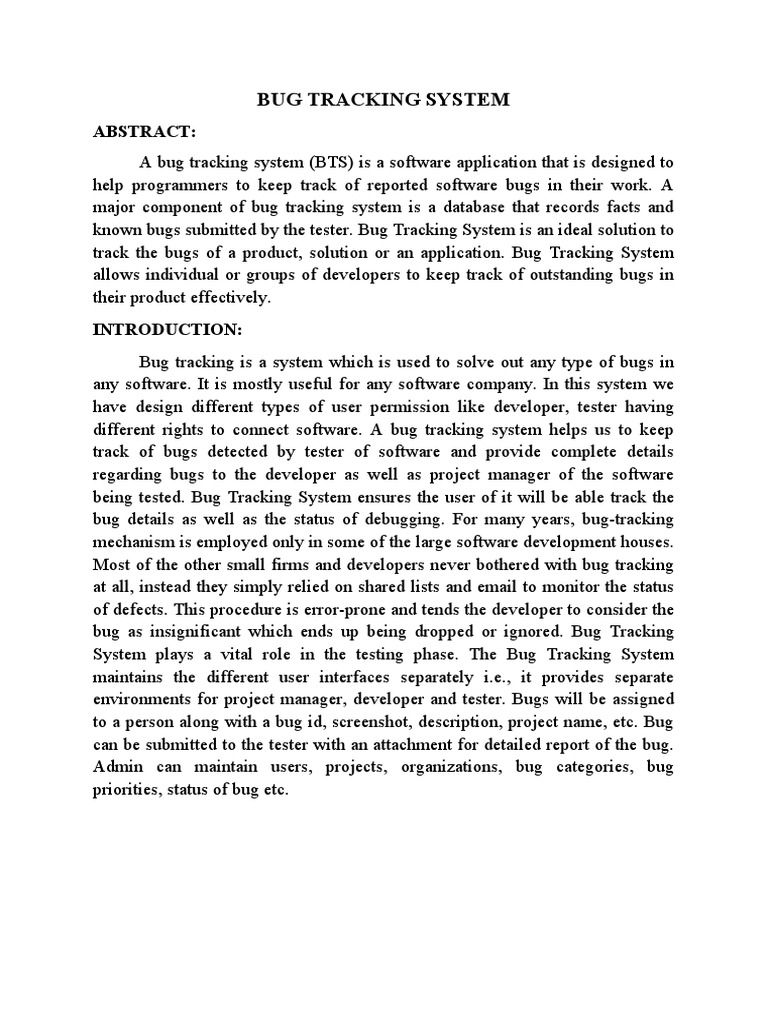 BUG TRACKING SYSTEM

ABSTRACT:

A bug tracking system (BTS) is a software application that is designed to help programmers to keep track of reported software bugs in their work. A major component of bug tracking system is a database that records facts and known bugs submitted by the tester. Bug Tracking System is an ideal solution to track the bugs of a product, solution or an application. Bug Tracking System allows individual or groups of developers to keep track of outstanding bugs in their product effectively.

INTRODUCTION:

Bug tracking is a system which is used to solve out any type of bugs in any software. It is mostly useful for any software company. In this system we have design different types of user permission like developer, tester having different rights to connect software. A bug tracking system helps us to keep track of bugs detected by tester of software and provide complete details regarding bugs to the developer as well as project manager of the software being tested. Bug Tracking System ensures the user of it will be able track the bug details as well as the status of debugging. For many years, bug-tracking mechanism is employed only in some of the large software development houses. Most of the other small firms and developers never bothered with bug tracking at all, instead they simply relied on shared lists and email to monitor the status of defects. This procedure is error-prone and tends the developer to consider the bug as insignificant which ends up being dropped or ignored. Bug Tracking System plays a vital role in the testing phase. The Bug Tracking System maintains the different user interfaces separately i.e., it provides separate environments for project manager, developer and tester. Bugs will be assigned to a person along with a bug id, screenshot, description, project name, etc. Bug can be submitted to the tester with an attachment for detailed report of the bug. Admin can maintain users, projects, organizations, bug categories, bug priorities, status of bug etc.